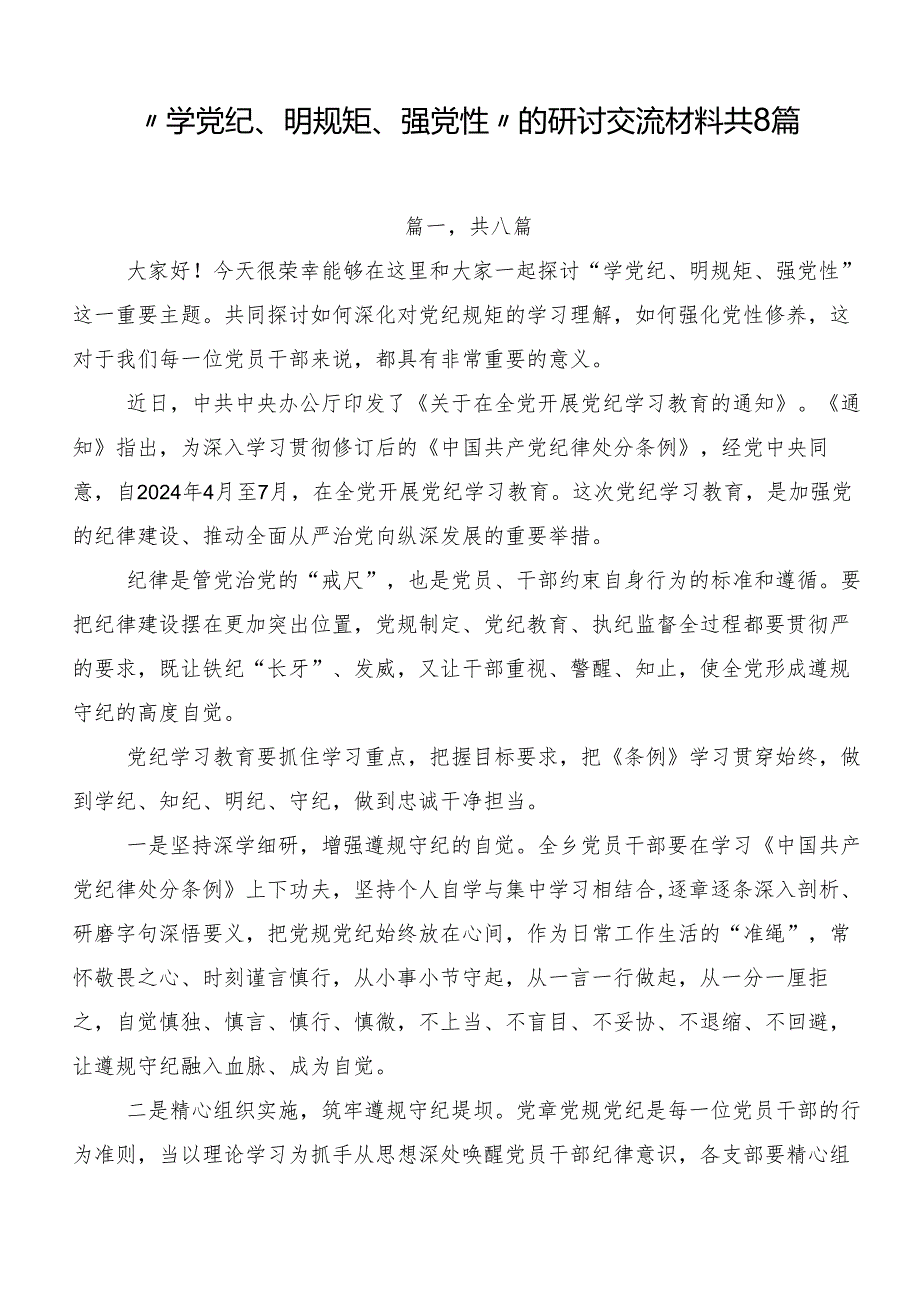 〃学党纪、明规矩、强党性〃的研讨交流材料共8篇

篇一，共八篇

大家好！今天很荣幸能够在这里和大家一起探讨“学党纪、明规矩、强党性”这一重要主题。共同探讨如何深化对党纪规矩的学习理解，如何强化党性修养，这对于我们每一位党员干部来说，都具有非常重要的意义。

近日，中共中央办公厅印发了《关于在全党开展党纪学习教育的通知》。《通知》指出，为深入学习贯彻修订后的《中国共产党纪律处分条例》，经党中央同意，自2024年4月至7月，在全党开展党纪学习教育。这次党纪学习教育，是加强党的纪律建设、推动全面从严治党向纵深发展的重要举措。

纪律是管党治党的“戒尺”，也是党员、干部约束自身行为的标准和遵循。要把纪律建设摆在更加突出位置，党规制定、党纪教育、执纪监督全过程都要贯彻严的要求，既让铁纪“长牙”、发威，又让干部重视、警醒、知止，使全党形成遵规守纪的高度自觉。

党纪学习教育要抓住学习重点，把握目标要求，把《条例》学习贯穿始终，做到学纪、知纪、明纪、守纪，做到忠诚干净担当。

一是坚持深学细研，增强遵规守纪的自觉。全乡党员干部要在学习《中国共产党纪律处分条例》上下功夫，坚持个人自学与集中学习相结合,逐章逐条深入剖析、研磨字句深悟要义，把党规党纪始终放在心间，作为日常工作生活的“准绳”，常怀敬畏之心、时刻谨言慎行，从小事小节守起，从一言一行做起，从一分一厘拒之，自觉慎独、慎言、慎行、慎微，不上当、不盲目、不妥协、不退缩、不回避，让遵规守纪融入血脉、成为自觉。

二是精心组织实施，筑牢遵规守纪堤坝。党章党规党纪是每一位党员干部的行为准则，当以理论学习为抓手从思想深处唤醒党员干部纪律意识，各支部要精心组